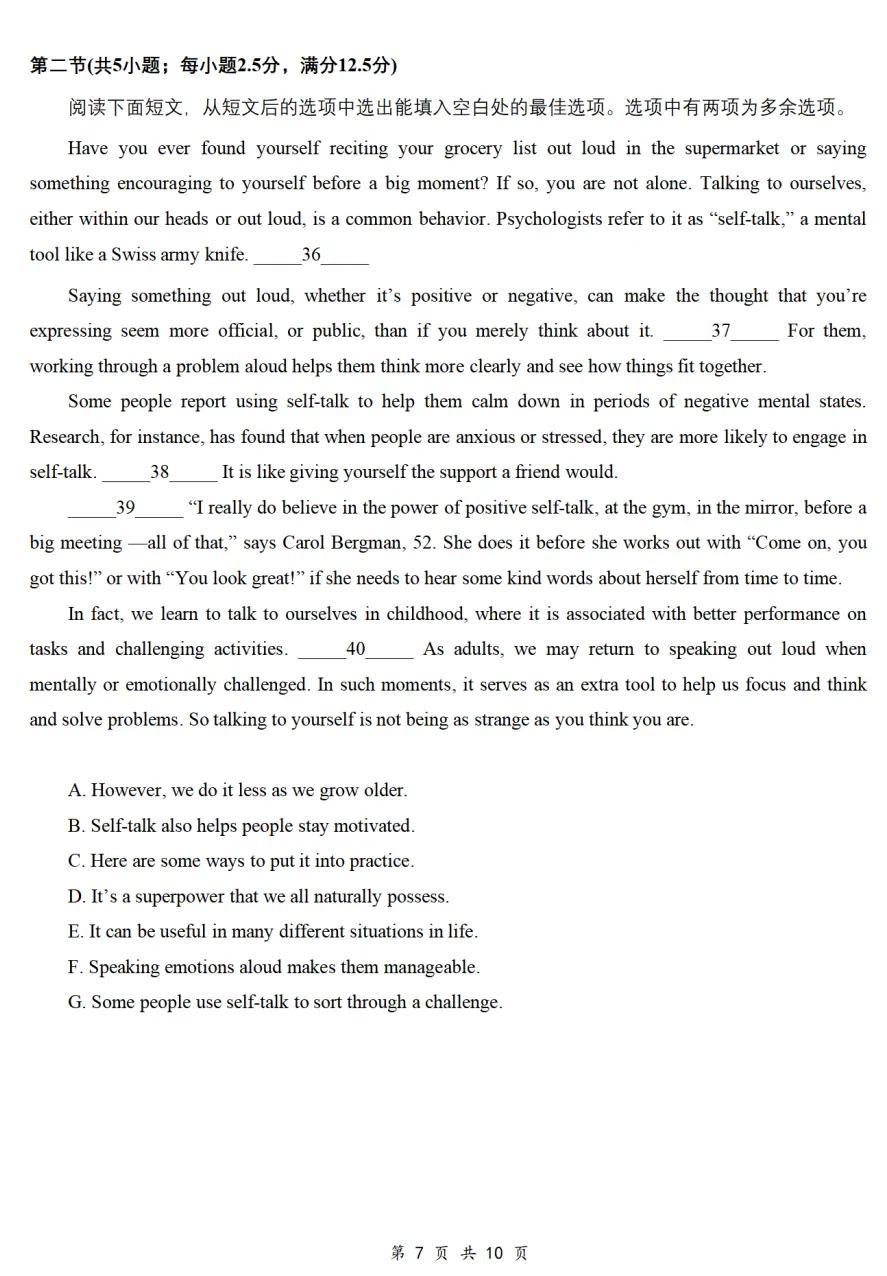 第二节(共5小题；每小题2.5分，满分12.5分)

阅读下面短文，从短文后的选项中选出能填入空白处的最佳选项。选项中有两项为多余选项。

Have you ever found yourself reciting your grocery list out loud in the supermarket or saying something encouraging to yourself before a big moment? If so, you are not alone. Talking to ourselves, either within our heads or out loud, is a common behavior. Psychologists refer to it as “self-talk,” a mental tool like a Swiss army knife. _____36_____

Saying something out loud, whether it’s positive or negative, can make the thought that you’re expressing seem more official, or public, than if you merely think about it. _____37_____ For them, working through a problem aloud helps them think more clearly and see how things fit together.

Some people report using self-talk to help them calm down in periods of negative mental states. Research, for instance, has found that when people are anxious or stressed, they are more likely to engage in self-talk. _____38_____ It is like giving yourself the support a friend would.

_____39_____ “I really do believe in the power of positive self-talk, at the gym, in the mirror, before a big meeting —all of that,” says Carol Bergman, 52. She does it before she works out with “Come on, you got this!” or with “You look great!” if she needs to hear some kind words about herself from time to time.

In fact, we learn to talk to ourselves in childhood, where it is associated with better performance on tasks and challenging activities. _____40_____ As adults, we may return to speaking out loud when mentally or emotionally challenged. In such moments, it serves as an extra tool to help us focus and think and solve problems. So talking to yourself is not being as strange as you think you are.

A. However, we do it less as we grow older.
B. Self-talk also helps people stay motivated.
C. Here are some ways to put it into practice.
D. It’s a superpower that we all naturally possess.
E. It can be useful in many different situations in life.
F. Speaking emotions aloud makes them manageable.
G. Some people use self-talk to sort through a challenge.

第 7 页 共 10 页